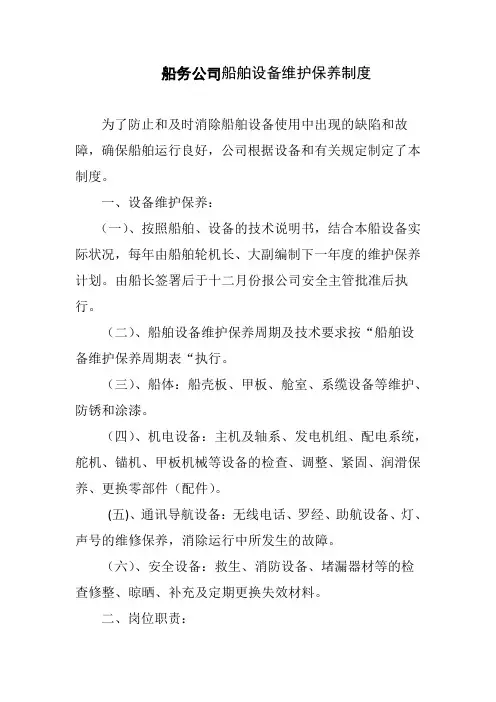 船务公司船舶设备维护保养制度

为了防止和及时消除船舶设备使用中出现的缺陷和故障，确保船舶运行良好，公司根据设备和有关规定制定了本制度。

一、设备维护保养：

（一）、按照船舶、设备的技术说明书，结合本船设备实际状况，每年由船舶轮机长、大副编制下一年度的维护保养计划。由船长签署后于十二月份报公司安全主管批准后执行。

（二）、船舶设备维护保养周期及技术要求按“船舶设备维护保养周期表“执行。

（三）、船体：船壳板、甲板、舱室、系缆设备等维护、防锈和涂漆。

（四）、机电设备：主机及轴系、发电机组、配电系统，舵机、锚机、甲板机械等设备的检查、调整、紧固、润滑保养、更换零部件（配件）。

(五)、通讯导航设备：无线电话、罗经、助航设备、灯、声号的维修保养，消除运行中所发生的故障。

（六）、安全设备：救生、消防设备、堵漏器材等的检查修整、晾晒、补充及定期更换失效材料。

二、岗位职责：